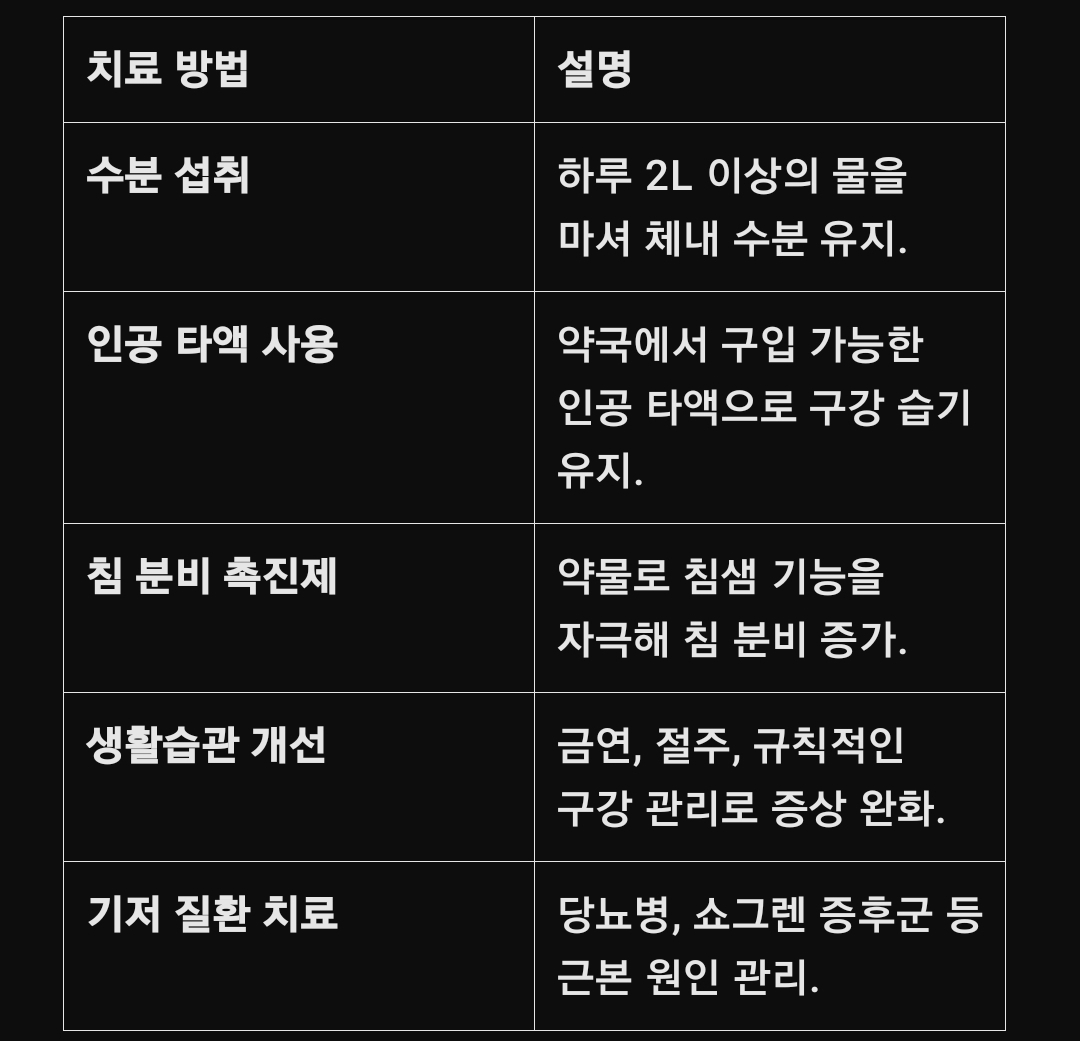 | 치료 방법 | 설명 |
|---|---|
| 수분 섭취 | 하루 2L 이상의 물을 마셔 체내 수분 유지. |
| 인공 타액 사용 | 약국에서 구입 가능한 인공 타액으로 구강 습기 유지. |
| 침 분비 촉진제 | 약물로 침샘 기능을 자극해 침 분비 증가. |
| 생활습관 개선 | 금연, 절주, 규칙적인 구강 관리로 증상 완화. |
| 기저 질환 치료 | 당뇨병, 쇼그렌 증후군 등 근본 원인 관리. |